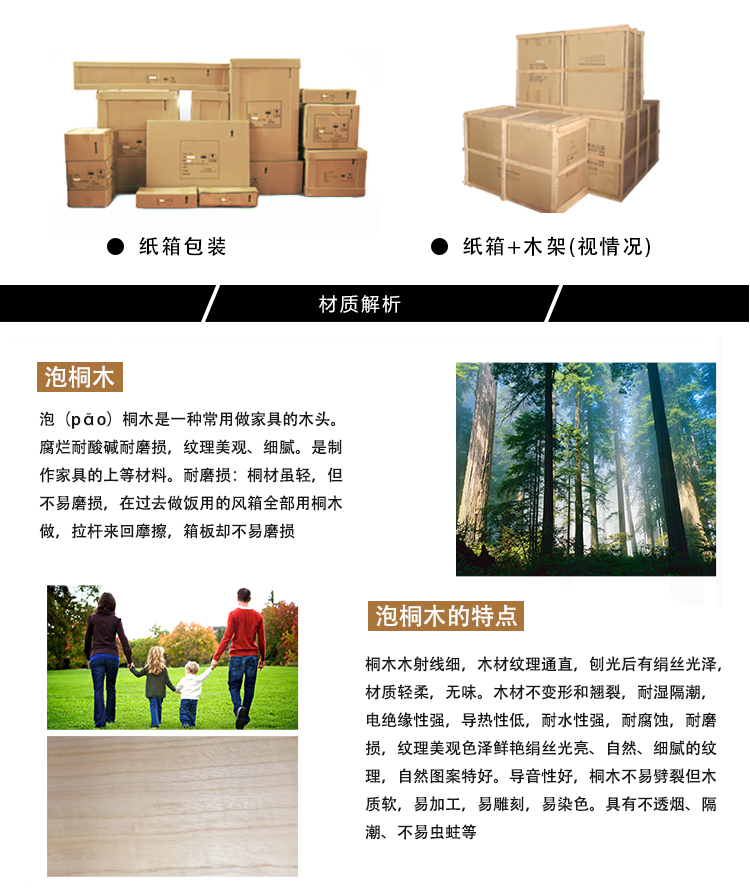 ● 纸箱包装

● 纸箱+木架(视情况)

材质解析

泡桐木

泡（pāo）桐木是一种常用做家具的木头。腐烂耐酸碱耐磨损，纹理美观、细腻。是制作家具的上等材料。耐磨损：桐材虽轻，但不易磨损，在过去做饭用的风箱全部用桐木做，拉杆来回摩擦，箱板却不易磨损

泡桐木的特点

桐木木射线细，木材纹理通直，刨光后有绢丝光泽，材质轻柔，无味。木材不变形和翘裂，耐湿隔潮，电绝缘性强，导热性低，耐水性强，耐腐蚀，耐磨损，纹理美观色泽鲜艳绢丝光亮、自然、细腻的纹理，自然图案特好。导音性好，桐木不易劈裂但木质软，易加工，易雕刻，易染色。具有不透烟、隔潮、不易虫蛀等